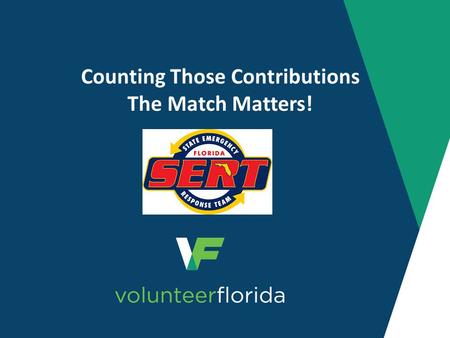 Counting Those Contributions
The Match Matters!

STATE EMERGENCY
FLORIDA
SERT
RESPONSE TEAM

VF

volunteerflorida